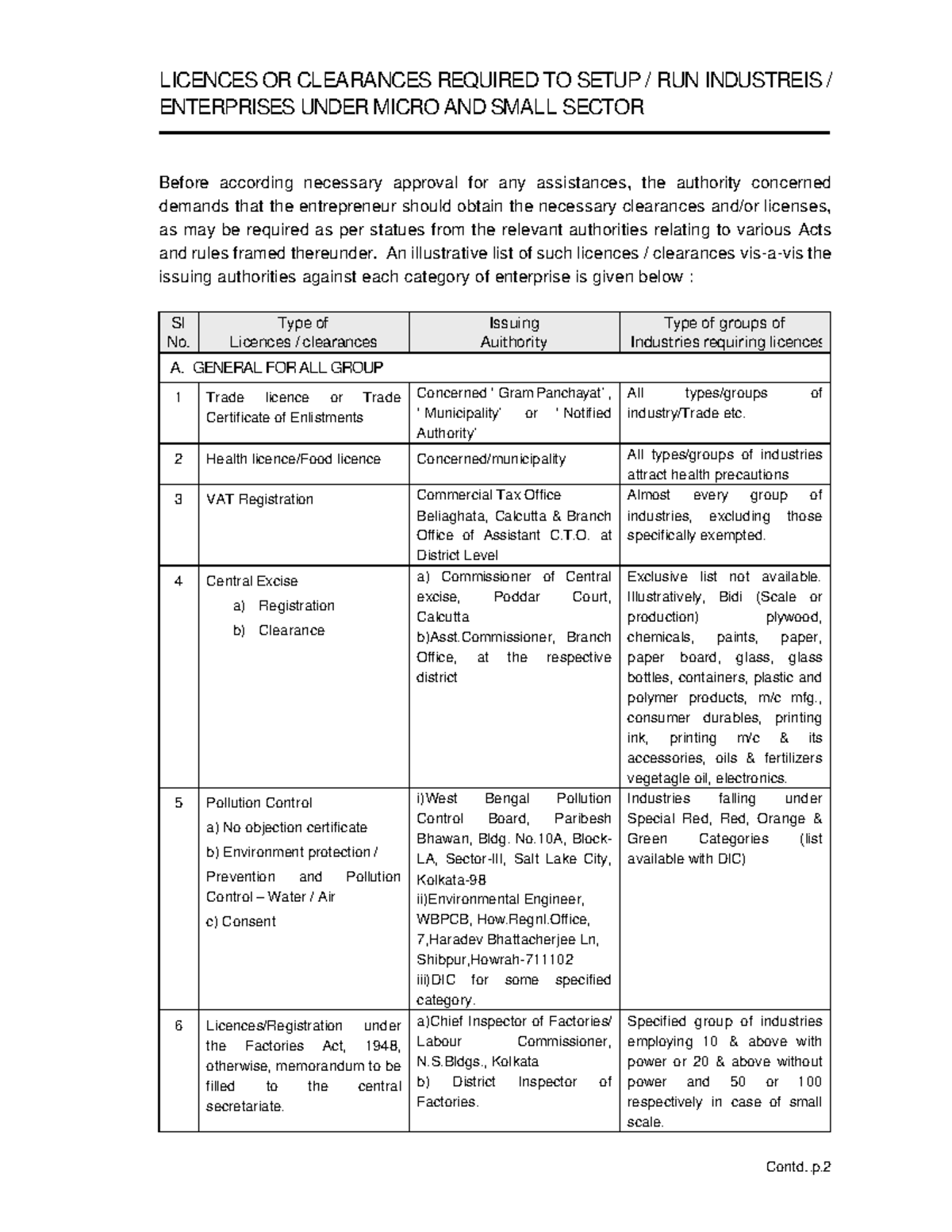 LICENCES OR CLEARANCES REQUIRED TO SETUP / RUN INDUSTREIS / ENTERPRISES UNDER MICRO AND SMALL SECTOR

Before according necessary approval for any assistances, the authority concerned demands that the entrepreneur should obtain the necessary clearances and/or licenses, as may be required as per statues from the relevant authorities relating to various Acts and rules framed thereunder. An illustrative list of such licences / clearances vis-a-vis the issuing authorities against each category of enterprise is given below :

| Sl No. | Type of Licences / clearances | Issuing Auithority | Type of groups of Industries requiring licences |
|---|---|---|---|
| A. GENERAL FOR ALL GROUP | | | |
| 1 | Trade licence or Trade Certificate of Enlistments | Concerned ' Gram Panchayat' , ' Municipality' or ' Notified Authority' | All types/groups of industry/Trade etc. |
| 2 | Health licence/Food licence | Concerned/municipality | All types/groups of industries attract health precautions |
| 3 | VAT Registration | Commercial Tax Office Beliaghata, Calcutta & Branch Office of Assistant C.T.O. at District Level | Almost every group of industries, excluding those specifically exempted. |
| 4 | Central Excise a) Registration b) Clearance | a) Commissioner of Central excise, Poddar Court, Calcutta b)Asst.Commissioner, Branch Office, at the respective district | Exclusive list not available. Illustratively, Bidi (Scale or production) plywood, chemicals, paints, paper, paper board, glass, glass bottles, containers, plastic and polymer products, m/c mfg., consumer durables, printing ink, printing m/c & its accessories, oils & fertilizers vegetagle oil, electronics. |
| 5 | Pollution Control a) No objection certificate b) Environment protection / Prevention and Pollution Control – Water / Air c) Consent | i)West Bengal Pollution Control Board, Paribesh Bhawan, Bldg. No.10A, Block-LA, Sector-III, Salt Lake City, Kolkata-98 ii)Environmental Engineer, WBPCB, How.Regnl.Office, 7,Haradev Bhattacherjee Ln, Shibpur,Howrah-711102 iii)DIC for some specified category. | Industries falling under Special Red, Red, Orange & Green Categories (list available with DIC) |
| 6 | Licences/Registration under the Factories Act, 1948, otherwise, memorandum to be filled to the central secretariate. | a)Chief Inspector of Factories/ Labour Commissioner, N.S.Bldgs., Kolkata b) District Inspector of Factories. | Specified group of industries employing 10 & above with power or 20 & above without power and 50 or 100 respectively in case of small scale. |

Contd. p.2